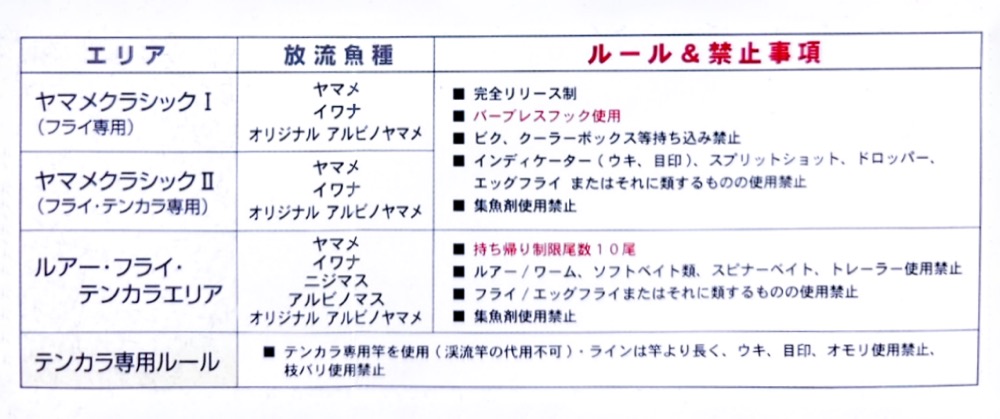 | エリア | 放流魚種 | ルール＆禁止事項 |
|---|---|---|
| ヤマメクラシックⅠ（フライ専用） | ヤマメ イワナ オリジナル アルビノヤマメ | ■ 完全リリース制 ■ バーブレスフック使用 ■ ビク、クーラーボックス等持ち込み禁止 ■ インディケーター（ウキ、目印）、スプリットショット、ドロッパー、エッグフライ またはそれに類するものの使用禁止 ■ 集魚剤使用禁止 |
| ヤマメクラシックⅡ（フライ・テンカラ専用） | ヤマメ イワナ オリジナル アルビノヤマメ | |
| ルアー・フライ・テンカラエリア | ヤマメ イワナ ニジマス アルビノマス オリジナル アルビノヤマメ | ■ 持ち帰り制限尾数１０尾 ■ ルアー／ワーム、ソフトベイト類、スピナーベイト、トレーラー使用禁止 ■ フライ／エッグフライまたはそれに類するものの使用禁止 ■ 集魚剤使用禁止 |
| テンカラ専用ルール | ■ テンカラ専用竿を使用（渓流竿の代用不可）・ラインは竿より長く、ウキ、目印、オモリ使用禁止、枝バリ使用禁止 | |